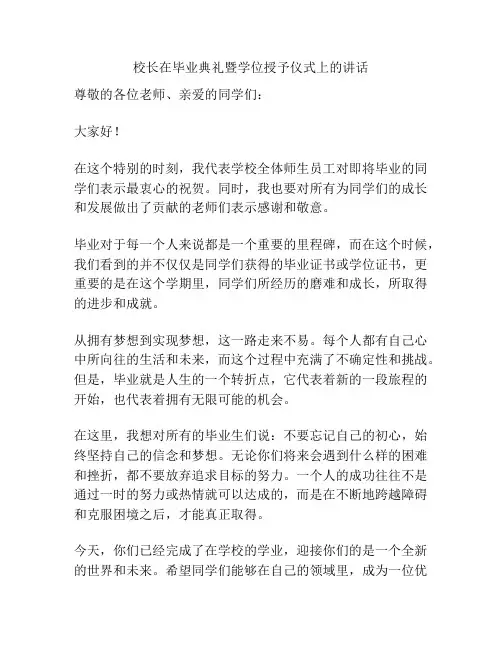 校长在毕业典礼暨学位授予仪式上的讲话

尊敬的各位老师、亲爱的同学们：

大家好！

在这个特别的时刻，我代表学校全体师生员工对即将毕业的同学们表示最衷心的祝贺。同时，我也要对所有为同学们的成长和发展做出了贡献的老师们表示感谢和敬意。

毕业对于每一个人来说都是一个重要的里程碑，而在这个时候，我们看到的并不仅仅是同学们获得的毕业证书或学位证书，更重要的是在这个学期里，同学们所经历的磨难和成长，所取得的进步和成就。

从拥有梦想到实现梦想，这一路走来不易。每个人都有自己心中所向往的生活和未来，而这个过程中充满了不确定性和挑战。但是，毕业就是人生的一个转折点，它代表着新的一段旅程的开始，也代表着拥有无限可能的机会。

在这里，我想对所有的毕业生们说：不要忘记自己的初心，始终坚持自己的信念和梦想。无论你们将来会遇到什么样的困难和挫折，都不要放弃追求目标的努力。一个人的成功往往不是通过一时的努力或热情就可以达成的，而是在不断地跨越障碍和克服困境之后，才能真正取得。

今天，你们已经完成了在学校的学业，迎接你们的是一个全新的世界和未来。希望同学们能够在自己的领域里，成为一位优